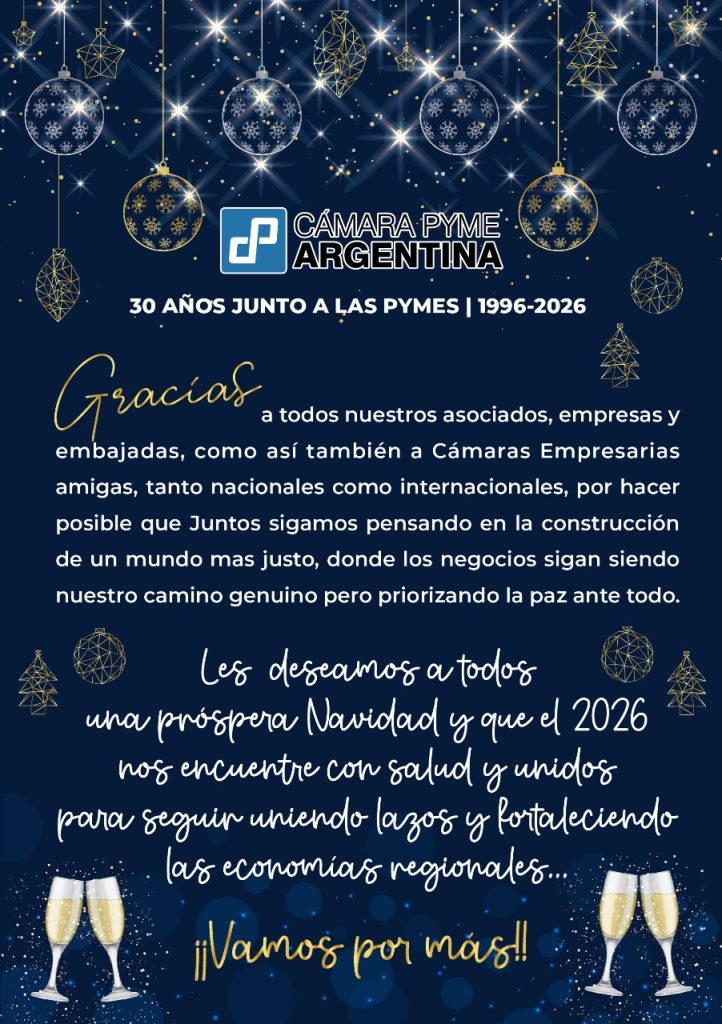 CÁMARA PYME ARGENTINA

30 AÑOS JUNTO A LAS PYMES | 1996-2026

Gracias a todos nuestros asociados, empresas y embajadas, como así también a Cámaras Empresarias amigas, tanto nacionales como internacionales, por hacer posible que Juntos sigamos pensando en la construcción de un mundo mas justo, donde los negocios sigan siendo nuestro camino genuino pero priorizando la paz ante todo.

Les deseamos a todos una próspera Navidad y que el 2026 nos encuentre con salud y unidos para seguir uniendo lazos y fortaleciendo las economías regionales...

¡¡Vamos por más!!